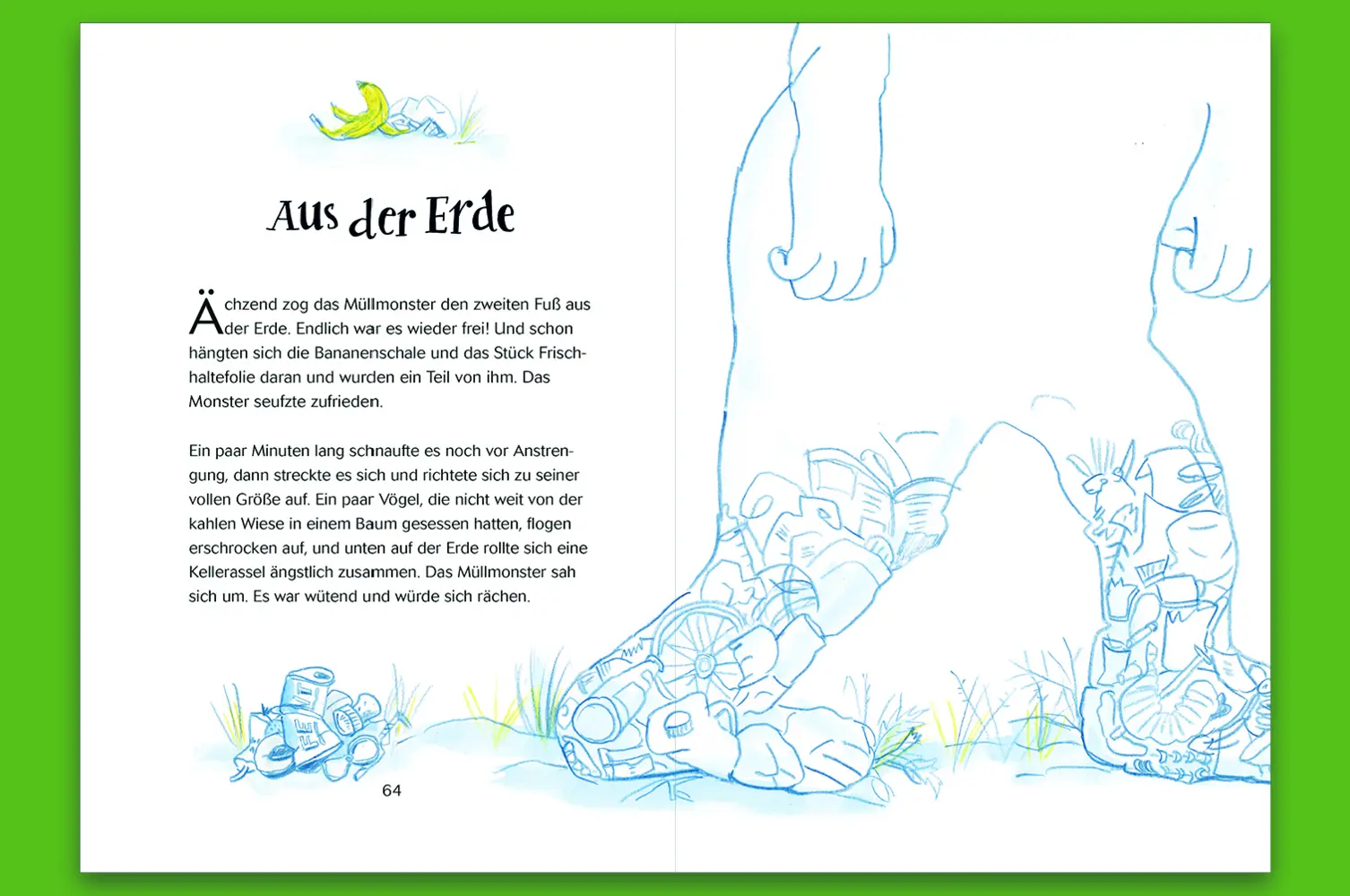 Aus der Erde

Ächzend zog das Müllmonster den zweiten Fuß aus der Erde. Endlich war es wieder frei! Und schon hängten sich die Bananenschale und das Stück Frischhaltefolie daran und wurden ein Teil von ihm. Das Monster seufzte zufrieden.

Ein paar Minuten lang schnaufte es noch vor Anstrengung, dann streckte es sich und richtete sich zu seiner vollen Größe auf. Ein paar Vögel, die nicht weit von der kahlen Wiese in einem Baum gesessen hatten, flogen erschrocken auf, und unten auf der Erde rollte sich eine Kellerassel ängstlich zusammen. Das Müllmonster sah sich um. Es war wütend und würde sich rächen.

64